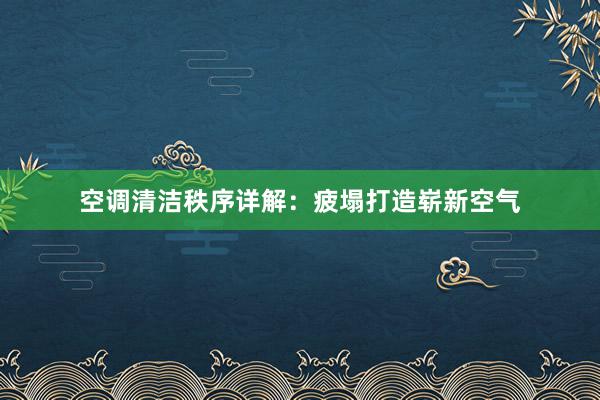 空调清洁秩序详解：疲塌打造崭新空气